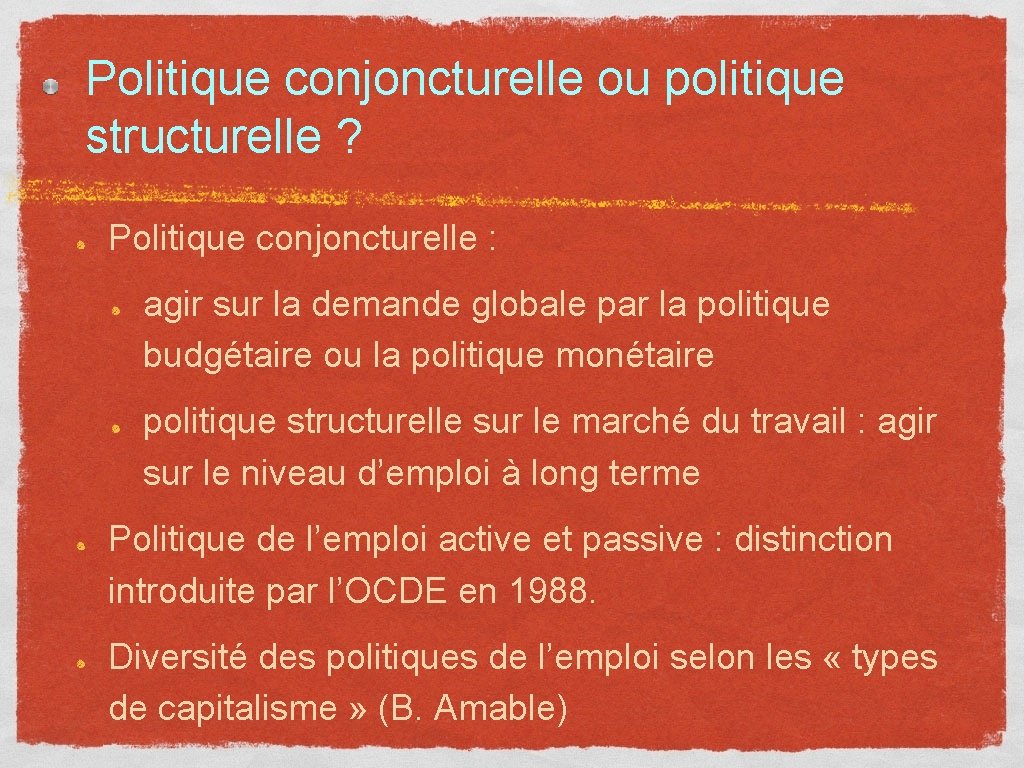 Politique conjoncturelle ou politique structurelle ?

Politique conjoncturelle :

agir sur la demande globale par la politique budgétaire ou la politique monétaire

politique structurelle sur le marché du travail : agir sur le niveau d’emploi à long terme

Politique de l’emploi active et passive : distinction introduite par l’OCDE en 1988.

Diversité des politiques de l’emploi selon les « types de capitalisme » (B. Amable)